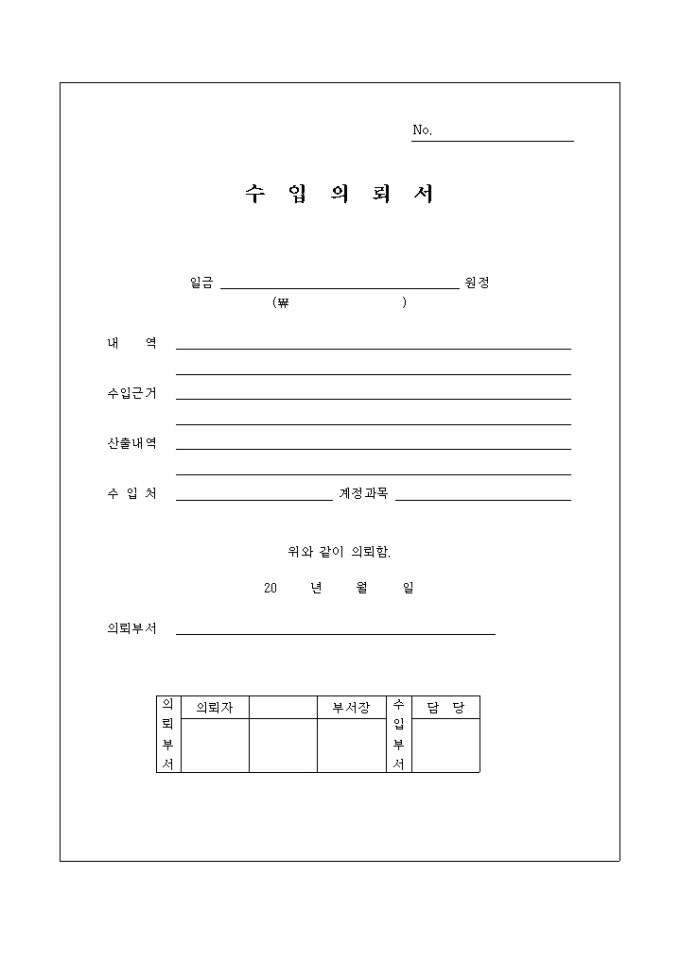 No.

수 입 의 뢰 서

일금 원정
(₩ )

내 역

수입근거

산출내역

수 입 처 계정과목

위와 같이 의뢰함.

20 년 월 일

의뢰부서

| 의뢰부서 | 의뢰자 | | 부서장 | 수입부서 | 담 당 |
|---|---|---|---|---|---|
| | | | | | |